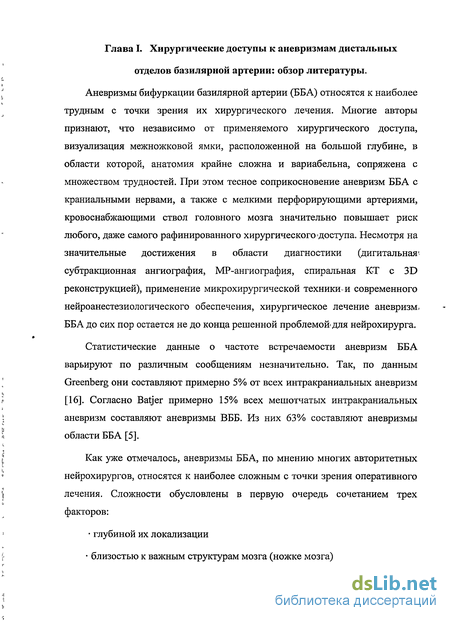 Глава I. Хирургические доступы к аневризмам дистальных отделов базилярной артерии: обзор литературы.

Аневризмы бифуркации базилярной артерии (ББА) относятся к наиболее трудным с точки зрения их хирургического лечения. Многие авторы признают, что независимо от применяемого хирургического доступа, визуализация межножковой ямки, расположенной на большой глубине, в области которой, анатомия крайне сложна и вариабельна, сопряжена с множеством трудностей. При этом тесное соприкосновение аневризм ББА с краниальными нервами, а также с мелкими перфорирующими артериями, кровоснабжающими ствол головного мозга значительно повышает риск любого, даже самого рафинированного хирургического доступа. Несмотря на значительные достижения в области диагностики (дигитальная субтракционная ангиография, МР-ангиография, спиральная КТ с 3D реконструкцией), применение микрохирургической техники и современного нейроанестезиологического обеспечения, хирургическое лечение аневризм ББА до сих пор остается не до конца решенной проблемой для нейрохирурга.

Статистические данные о частоте встречаемости аневризм ББА варьируют по различным сообщениям незначительно. Так, по данным Greenberg они составляют примерно 5% от всех интракраниальных аневризм [16]. Согласно Batjer примерно 15% всех мешотчатых интракраниальных аневризм составляют аневризмы ВББ. Из них 63% составляют аневризмы области ББА [5].

Как уже отмечалось, аневризмы ББА, по мнению многих авторитетных нейрохирургов, относятся к наиболее сложным с точки зрения оперативного лечения. Сложности обусловлены в первую очередь сочетанием трех факторов:

· глубиной их локализации

· близостью к важным структурам мозга (ножке мозга)

dsLib.net
библиотека диссертаций